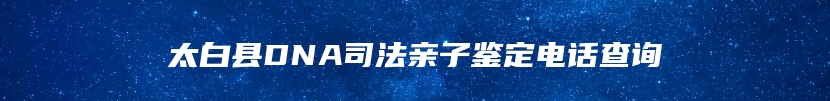 太白县DNA司法亲子鉴定电话查询